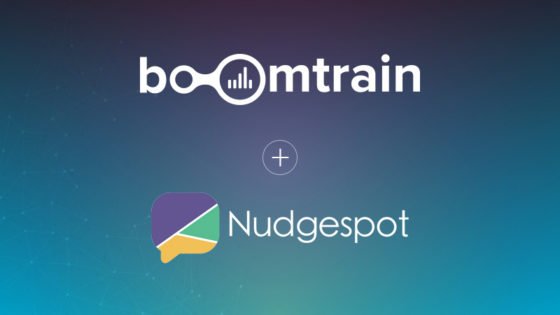 boomtrain

+

Nudgespot